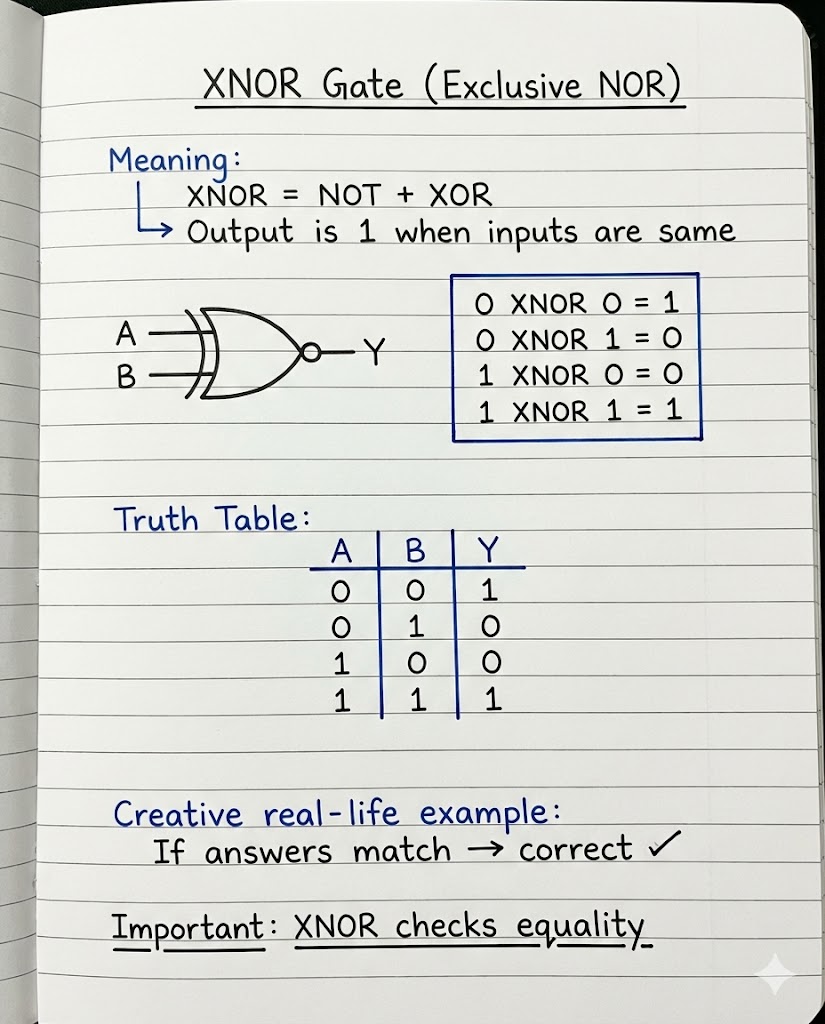 XNOR Gate (Exclusive NOR)

Meaning:
XNOR = NOT + XOR
→ Output is 1 when inputs are same

A
B
Y

0 XNOR 0 = 1
0 XNOR 1 = 0
1 XNOR 0 = 0
1 XNOR 1 = 1

Truth Table:

| A | B | Y |
|---|---|---|
| 0 | 0 | 1 |
| 0 | 1 | 0 |
| 1 | 0 | 0 |
| 1 | 1 | 1 |

Creative real-life example:
If answers match → correct ✓

Important: XNOR checks equality